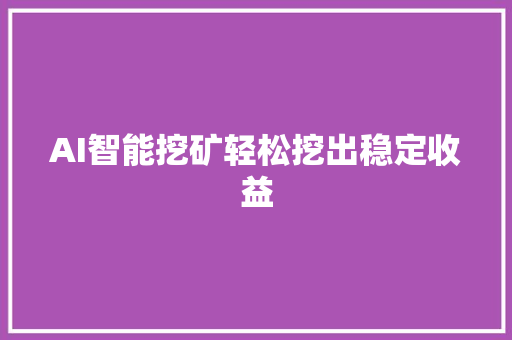 AI智能挖矿轻松挖出稳定收益